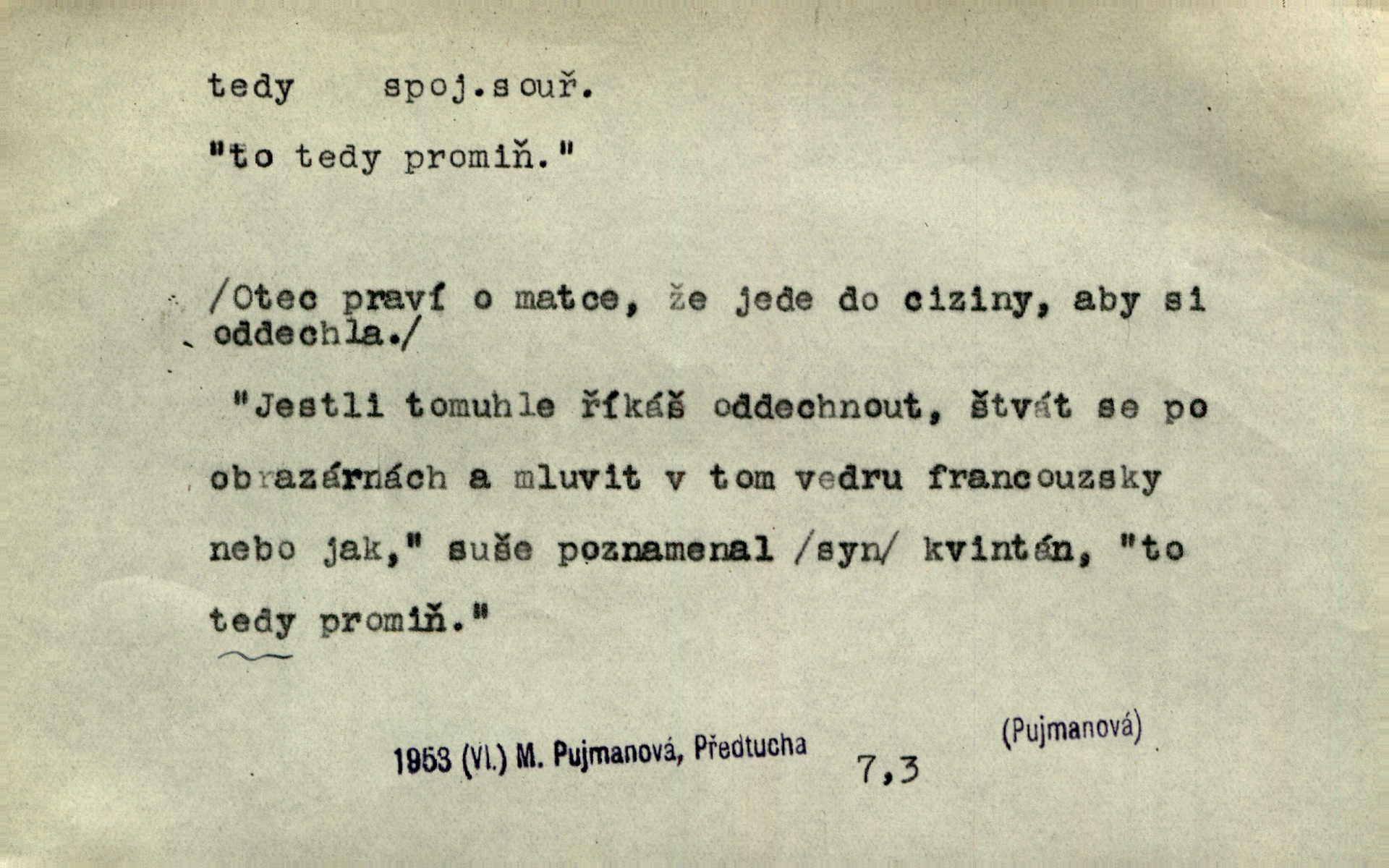 tedy spoj.souř.

"to tedy promiň."

/Otec praví o matce, že jede do ciziny, aby si oddechla./

"Jestli tomuhle říkáš oddechnout, štvát se po obrazárnách a mluvit v tom vedru francouzsky nebo jak," suše poznamenal /syn/ kvintán, "to tedy promiň."

1953 (VI.) M. Pujmanová, Předtucha 7,3 (Pujmanová)